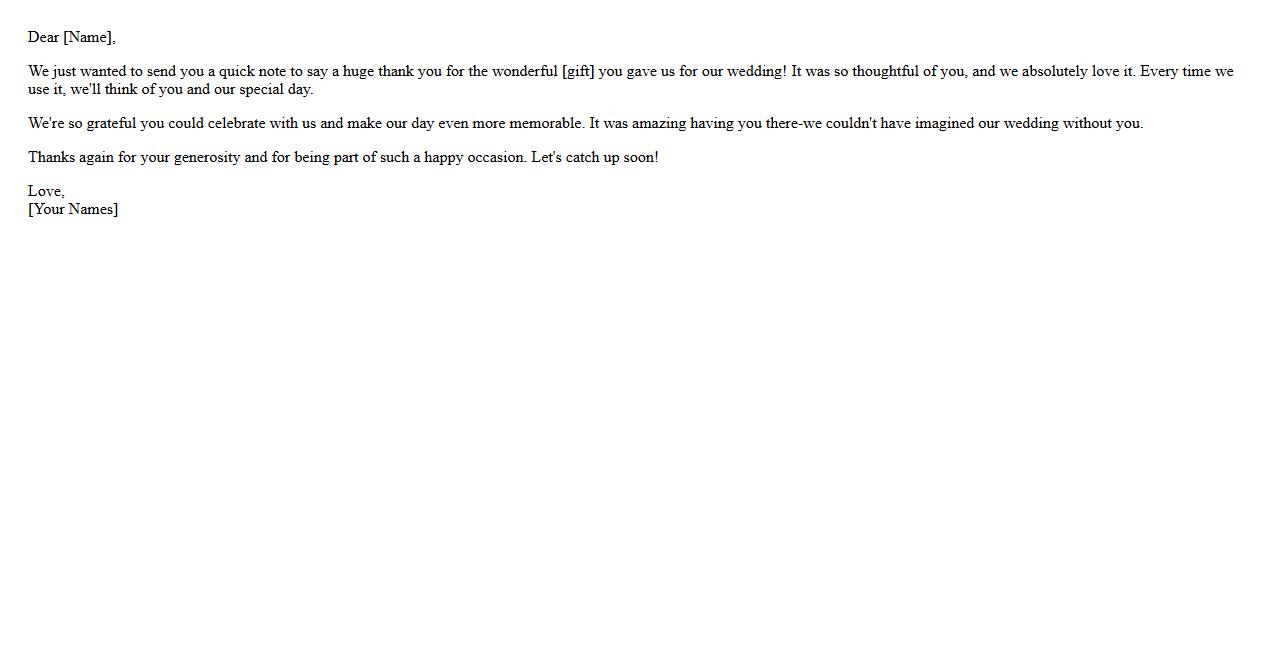 Dear [Name],

We just wanted to send you a quick note to say a huge thank you for the wonderful [gift] you gave us for our wedding! It was so thoughtful of you, and we absolutely love it. Every time we use it, we'll think of you and our special day.

We're so grateful you could celebrate with us and make our day even more memorable. It was amazing having you there-we couldn't have imagined our wedding without you.

Thanks again for your generosity and for being part of such a happy occasion. Let's catch up soon!

Love,
[Your Names]